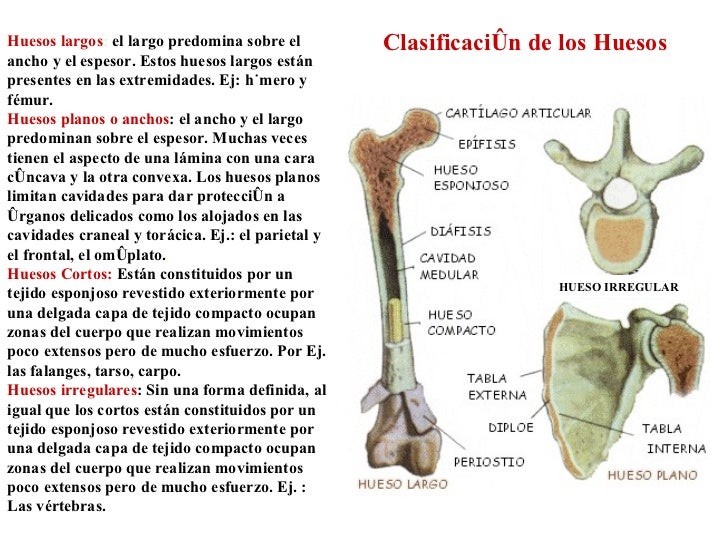 Huesos largos: el largo predomina sobre el ancho y el espesor. Estos huesos largos están presentes en las extremidades. Ej: h˙mero y fémur.
Huesos planos o anchos: el ancho y el largo predominan sobre el espesor. Muchas veces tienen el aspecto de una lámina con una cara cÛncava y la otra convexa. Los huesos planos limitan cavidades para dar protecciÛn a Ûrganos delicados como los alojados en las cavidades craneal y torácica. Ej.: el parietal y el frontal, el omÛplato.
Huesos Cortos: Están constituidos por un tejido esponjoso revestido exteriormente por una delgada capa de tejido compacto ocupan zonas del cuerpo que realizan movimientos poco extensos pero de mucho esfuerzo. Por Ej. las falanges, tarso, carpo.
Huesos irregulares: Sin una forma definida, al igual que los cortos están constituidos por un tejido esponjoso revestido exteriormente por una delgada capa de tejido compacto ocupan zonas del cuerpo que realizan movimientos poco extensos pero de mucho esfuerzo. Ej. : Las vértebras.

ClasificaciÛn de los Huesos

CARTÍLAGO ARTICULAR
EPÍFISIS
HUESO ESPONJOSO
DIÁFISIS
CAVIDAD MEDULAR
HUESO COMPACTO
PERIOSTIO
HUESO LARGO
HUESO IRREGULAR
TABLA EXTERNA
DIPLOE
TABLA INTERNA
HUESO PLANO